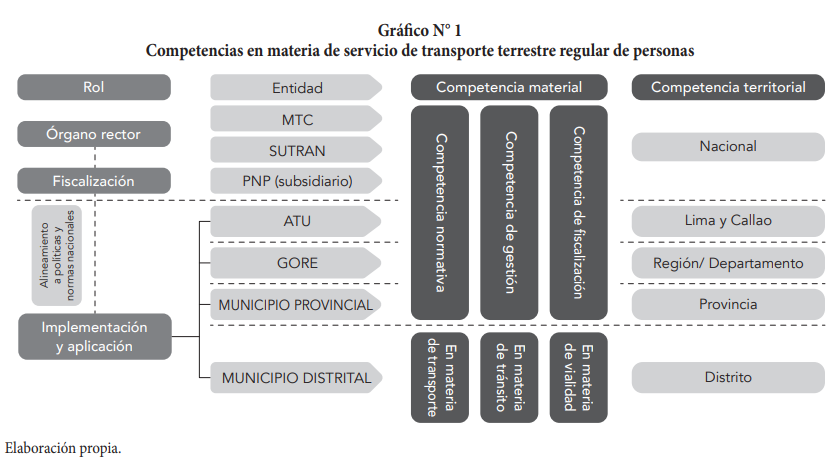 Gráfico N° 1
Competencias en materia de servicio de transporte terrestre regular de personas

Rol

Órgano rector

Fiscalización

Alineamiento a políticas y normas nacionales

Implementación y aplicación

Entidad

MTC

SUTRAN

PNP (subsidiario)

ATU

GORE

MUNICIPIO PROVINCIAL

MUNICIPIO DISTRITAL

Competencia material

Competencia normativa

Competencia de gestión

Competencia de fiscalización

En materia de transporte

En materia de tránsito

En materia de vialidad

Competencia territorial

Nacional

Lima y Callao

Región/ Departamento

Provincia

Distrito

Elaboración propia.